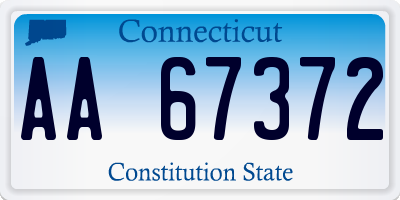 Connecticut

AA 67372

Constitution State